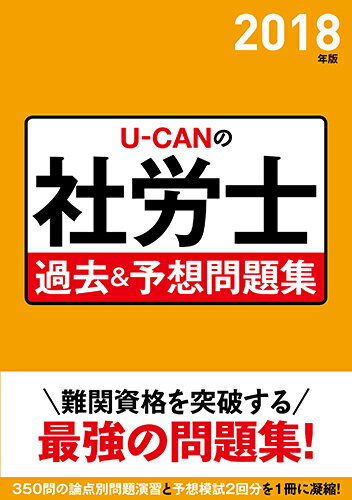 2018
年版

U-CANの
社労士
過去&予想問題集

＼難関資格を突破する／
最強の問題集!

350問の論点別問題演習と予想模試2回分を1冊に凝縮!